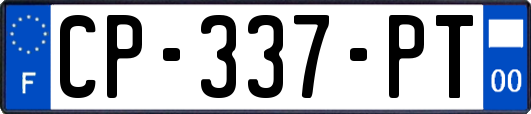 F
CP-337-PT
00